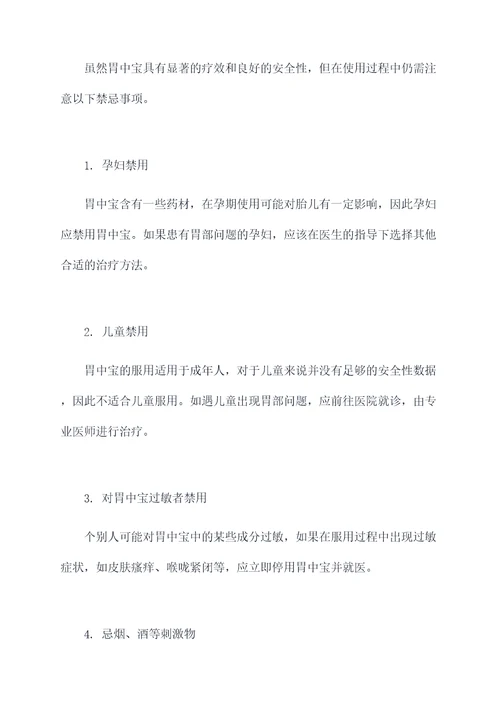 虽然胃中宝具有显著的疗效和良好的安全性，但在使用过程中仍需注意以下禁忌事项。

1. 孕妇禁用

胃中宝含有一些药材，在孕期使用可能对胎儿有一定影响，因此孕妇应禁用胃中宝。如果患有胃部问题的孕妇，应该在医生的指导下选择其他合适的治疗方法。

2. 儿童禁用

胃中宝的服用适用于成年人，对于儿童来说并没有足够的安全性数据，因此不适合儿童服用。如遇儿童出现胃部问题，应前往医院就诊，由专业医师进行治疗。

3. 对胃中宝过敏者禁用

个别人可能对胃中宝中的某些成分过敏，如果在服用过程中出现过敏症状，如皮肤瘙痒、喉咙紧闭等，应立即停用胃中宝并就医。

4. 忌烟、酒等刺激物